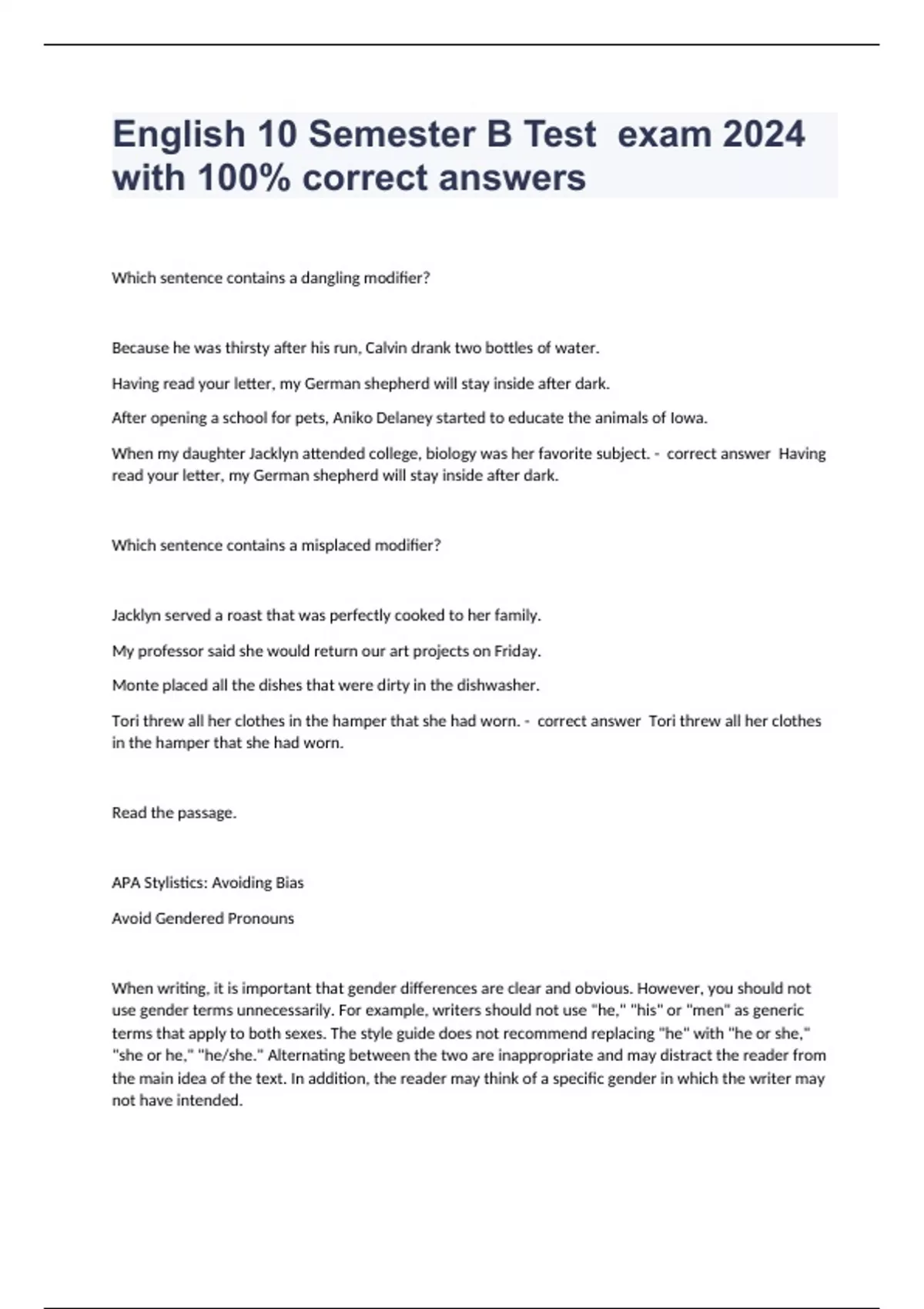 English 10 Semester B Test exam 2024 with 100% correct answers

Which sentence contains a dangling modifier?

Because he was thirsty after his run, Calvin drank two bottles of water.

Having read your letter, my German shepherd will stay inside after dark.

After opening a school for pets, Aniko Delaney started to educate the animals of Iowa.

When my daughter Jacklyn attended college, biology was her favorite subject. - correct answer Having read your letter, my German shepherd will stay inside after dark.

Which sentence contains a misplaced modifier?

Jacklyn served a roast that was perfectly cooked to her family.

My professor said she would return our art projects on Friday.

Monte placed all the dishes that were dirty in the dishwasher.

Tori threw all her clothes in the hamper that she had worn. - correct answer Tori threw all her clothes in the hamper that she had worn.

Read the passage.

APA Stylistics: Avoiding Bias

Avoid Gendered Pronouns

When writing, it is important that gender differences are clear and obvious. However, you should not use gender terms unnecessarily. For example, writers should not use "he," "his" or "men" as generic terms that apply to both sexes. The style guide does not recommend replacing "he" with "he or she," "she or he," "he/she." Alternating between the two are inappropriate and may distract the reader from the main idea of the text. In addition, the reader may think of a specific gender in which the writer may not have intended.